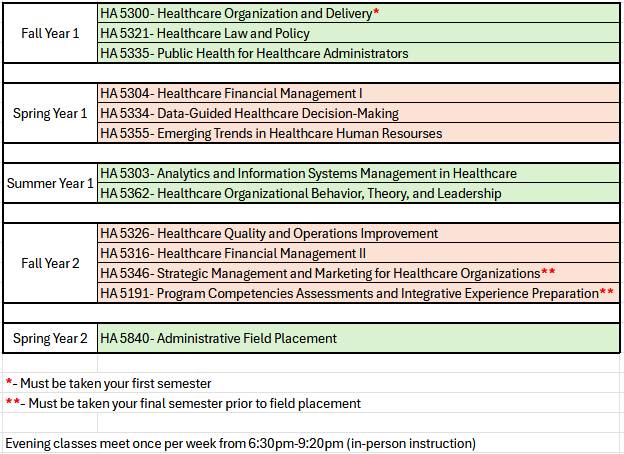 | | |
|---|---|
| Fall Year 1 | HA 5300- Healthcare Organization and Delivery* |
| | HA 5321- Healthcare Law and Policy |
| | HA 5335- Public Health for Healthcare Administrators |
| | |
| Spring Year 1 | HA 5304- Healthcare Financial Management I |
| | HA 5334- Data-Guided Healthcare Decision-Making |
| | HA 5355- Emerging Trends in Healthcare Human Resourses |
| | |
| Summer Year 1 | HA 5303- Analytics and Information Systems Management in Healthcare |
| | HA 5362- Healthcare Organizational Behavior, Theory, and Leadership |
| | |
| Fall Year 2 | HA 5326- Healthcare Quality and Operations Improvement |
| | HA 5316- Healthcare Financial Management II |
| | HA 5346- Strategic Management and Marketing for Healthcare Organizations** |
| | HA 5191- Program Competencies Assessments and Integrative Experience Preparation** |
| | |
| Spring Year 2 | HA 5840- Administrative Field Placement |

*- Must be taken your first semester

**- Must be taken your final semester prior to field placement

Evening classes meet once per week from 6:30pm-9:20pm (in-person instruction)